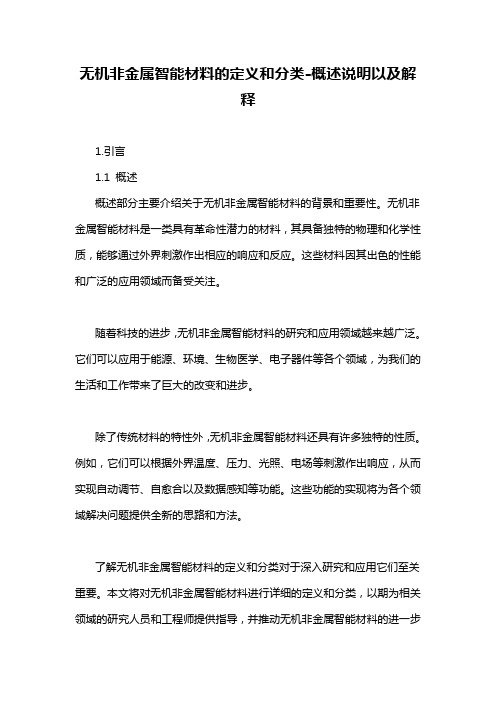 无机非金属智能材料的定义和分类-概述说明以及解释

1.引言

1.1 概述

概述部分主要介绍关于无机非金属智能材料的背景和重要性。无机非金属智能材料是一类具有革命性潜力的材料，其具备独特的物理和化学性质，能够通过外界刺激作出相应的响应和反应。这些材料因其出色的性能和广泛的应用领域而备受关注。

随着科技的进步，无机非金属智能材料的研究和应用领域越来越广泛。它们可以应用于能源、环境、生物医学、电子器件等各个领域，为我们的生活和工作带来了巨大的改变和进步。

除了传统材料的特性外，无机非金属智能材料还具有许多独特的性质。例如，它们可以根据外界温度、压力、光照、电场等刺激作出响应，从而实现自动调节、自愈合以及数据感知等功能。这些功能的实现将为各个领域解决问题提供全新的思路和方法。

了解无机非金属智能材料的定义和分类对于深入研究和应用它们至关重要。本文将对无机非金属智能材料进行详细的定义和分类，以期为相关领域的研究人员和工程师提供指导，并推动无机非金属智能材料的进一步